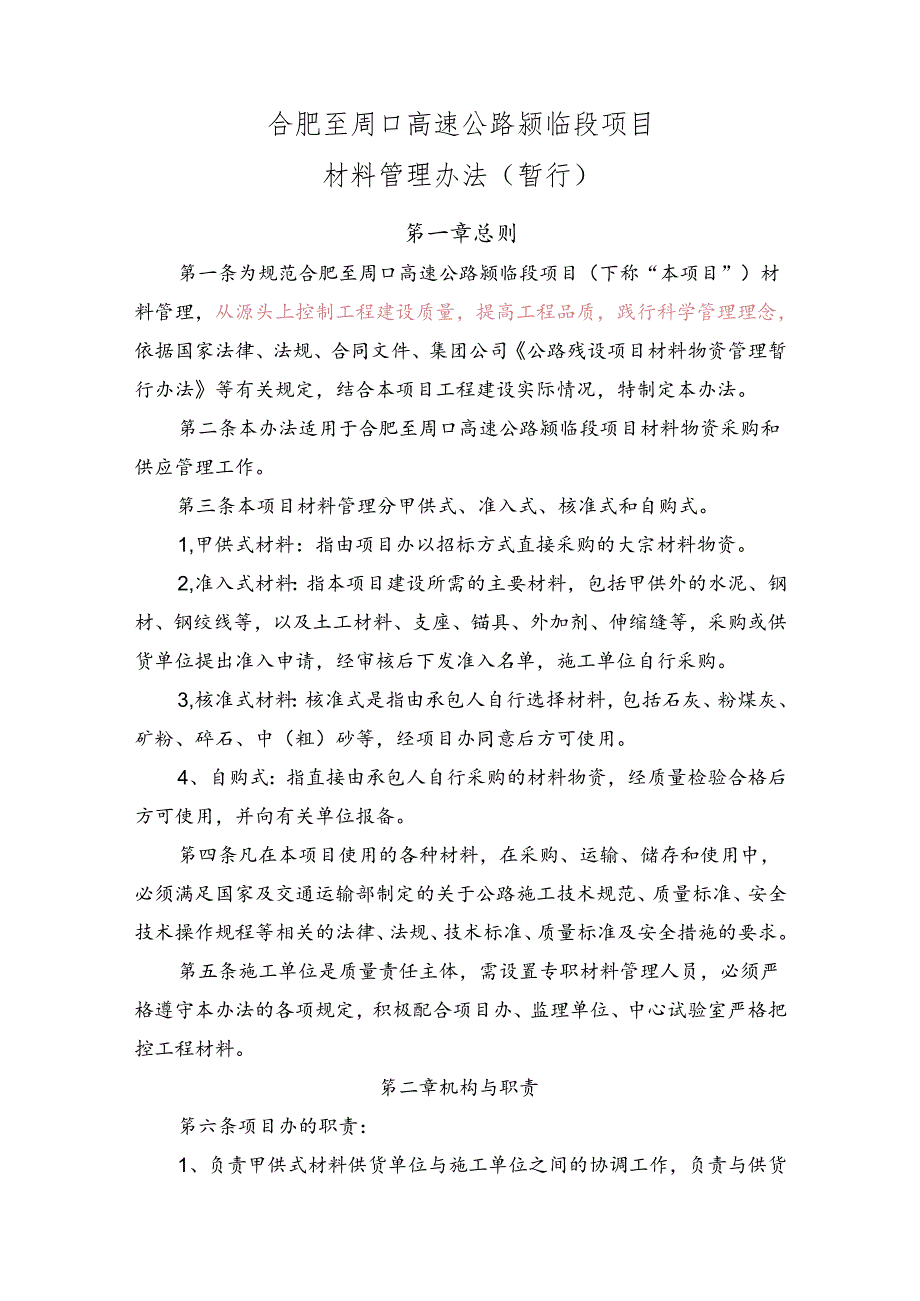 合肥至周口高速公路颍临段项目

材料管理办法（暂行）

第一章总则

第一条为规范合肥至周口高速公路颍临段项目（下称“本项目”）材料管理，从源头上控制工程建设质量，提高工程品质，践行科学管理理念，依据国家法律、法规、合同文件、集团公司《公路残设项目材料物资管理暂行办法》等有关规定，结合本项目工程建设实际情况，特制定本办法。

第二条本办法适用于合肥至周口高速公路颍临段项目材料物资采购和供应管理工作。

第三条本项目材料管理分甲供式、准入式、核准式和自购式。

1,甲供式材料：指由项目办以招标方式直接采购的大宗材料物资。

2,准入式材料:指本项目建设所需的主要材料，包括甲供外的水泥、钢材、钢绞线等，以及土工材料、支座、锚具、外加剂、伸缩缝等，采购或供货单位提出准入申请，经审核后下发准入名单，施工单位自行采购。

3,核准式材料:核准式是指由承包人自行选择材料，包括石灰、粉煤灰、矿粉、碎石、中（粗）砂等，经项目办同意后方可使用。

4、自购式:指直接由承包人自行采购的材料物资，经质量检验合格后方可使用，并向有关单位报备。

第四条凡在本项目使用的各种材料，在采购、运输、储存和使用中，必须满足国家及交通运输部制定的关于公路施工技术规范、质量标准、安全技术操作规程等相关的法律、法规、技术标准、质量标准及安全措施的要求。

第五条施工单位是质量责任主体，需设置专职材料管理人员，必须严格遵守本办法的各项规定，积极配合项目办、监理单位、中心试验室严格把控工程材料。

第二章机构与职责

第六条项目办的职责：

1、负责甲供式材料供货单位与施工单位之间的协调工作，负责与供货